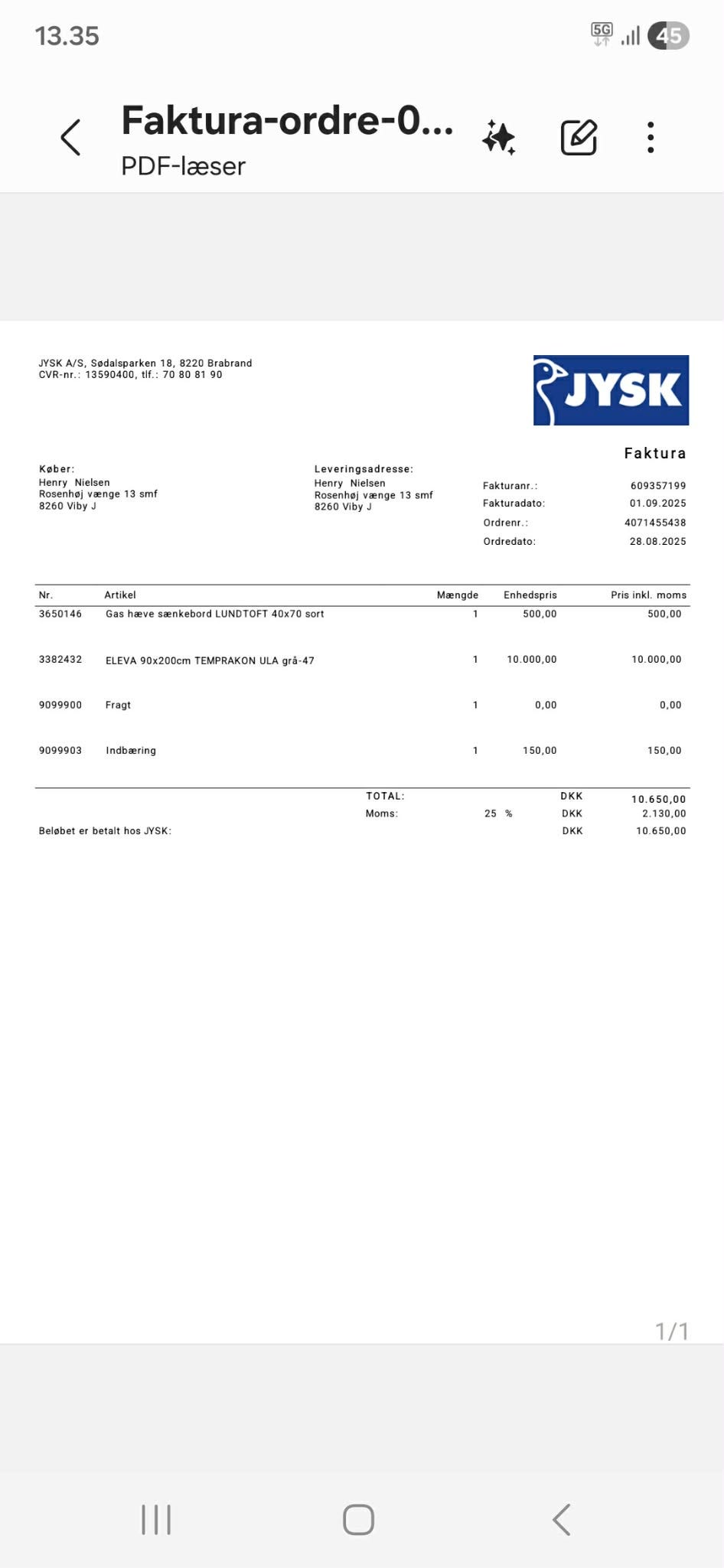 13.35

5G 45

Faktura-ordre-0...
PDF-læser

JYSK A/S, Sødalsparken 18, 8220 Brabrand
CVR-nr.: 13590400, tlf.: 70 80 81 90

JYSK

Faktura

Køber:
Henry Nielsen
Rosenhøj vænge 13 smf
8260 Viby J

Leveringsadresse:
Henry Nielsen
Rosenhøj vænge 13 smf
8260 Viby J

Fakturanr.: 609357199
Fakturadato: 01.09.2025
Ordrenr.: 4071455438
Ordredato: 28.08.2025

| Nr. | Artikel | Mængde | Enhedspris | Pris inkl. moms |
|---|---|---|---|---|
| 3650146 | Gas hæve sænkebord LUNDTOFT 40x70 sort | 1 | 500,00 | 500,00 |
| 3382432 | ELEVA 90x200cm TEMPRAKON ULA grå-47 | 1 | 10.000,00 | 10.000,00 |
| 9099900 | Fragt | 1 | 0,00 | 0,00 |
| 9099903 | Indbæring | 1 | 150,00 | 150,00 |

TOTAL: DKK 10.650,00
Moms: 25 % DKK 2.130,00
Beløbet er betalt hos JYSK: DKK 10.650,00

1/1